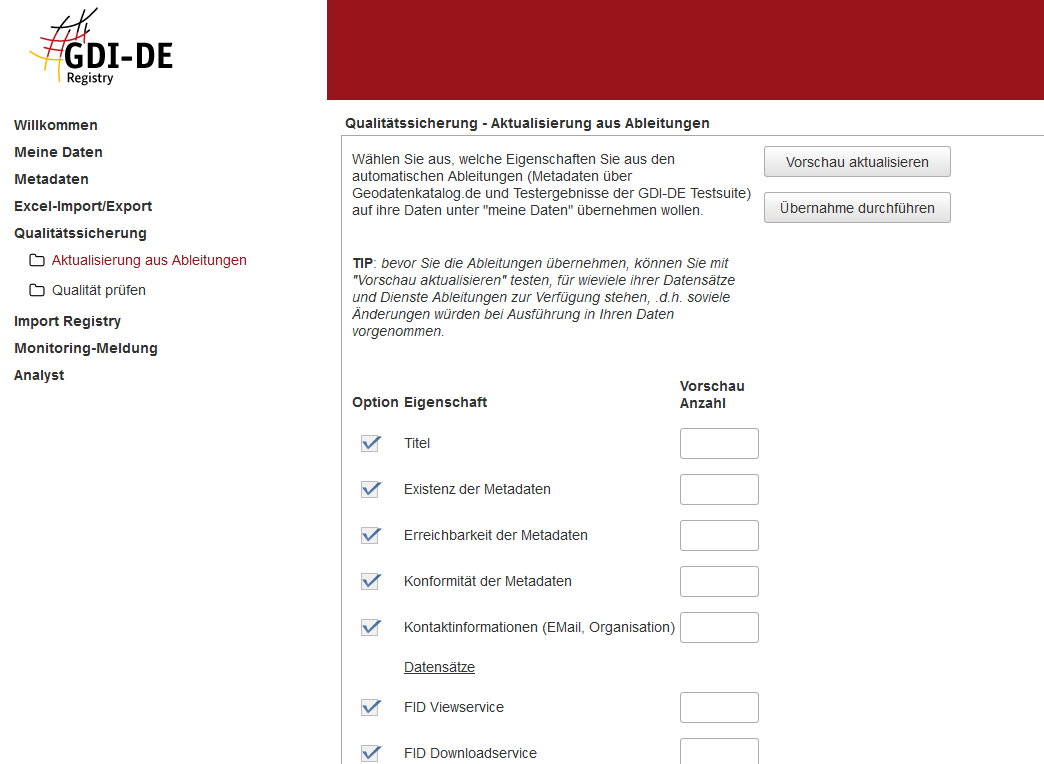 GDI-DE
Registry

Willkommen
Meine Daten
Metadaten
Excel-Import/Export
Qualitätssicherung
Aktualisierung aus Ableitungen
Qualität prüfen
Import Registry
Monitoring-Meldung
Analyst

Qualitätssicherung - Aktualisierung aus Ableitungen

Wählen Sie aus, welche Eigenschaften Sie aus den automatischen Ableitungen (Metadaten über Geodatenkatalog.de und Testergebnisse der GDI-DE Testsuite) auf ihre Daten unter "meine Daten" übernehmen wollen.

Vorschau aktualisieren

Übernahme durchführen

TIP: bevor Sie die Ableitungen übernehmen, können Sie mit "Vorschau aktualisieren" testen, für wieviele ihrer Datensätze und Dienste Ableitungen zur Verfügung stehen, .d.h. soviele Änderungen würden bei Ausführung in Ihren Daten vorgenommen.

| Option | Eigenschaft | Vorschau Anzahl |
|---|---|---|
| | Titel | |
| | Existenz der Metadaten | |
| | Erreichbarkeit der Metadaten | |
| | Konformität der Metadaten | |
| | Kontaktinformationen (EMail, Organisation) | |
| | Datensätze | |
| | FID Viewservice | |
| | FID Downloadservice | |